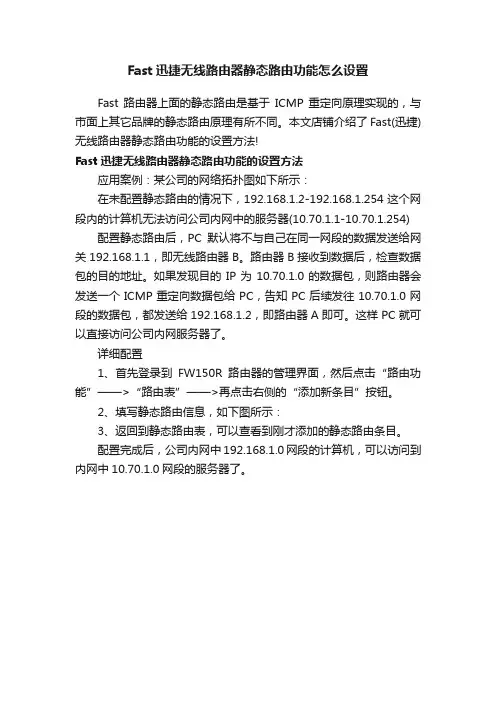 Fast 迅捷无线路由器静态路由功能怎么设置

Fast 路由器上面的静态路由是基于 ICMP 重定向原理实现的，与市面上其它品牌的静态路由原理有所不同。本文店铺介绍了 Fast(迅捷)无线路由器静态路由功能的设置方法!

Fast 迅捷无线路由器静态路由功能的设置方法

应用案例：某公司的网络拓扑图如下所示：

在未配置静态路由的情况下，192.168.1.2-192.168.1.254 这个网段内的计算机无法访问公司内网中的服务器(10.70.1.1-10.70.1.254)

配置静态路由后，PC 默认将不与自己在同一网段的数据发送给网关 192.168.1.1，即无线路由器 B。路由器 B 接收到数据后，检查数据包的目的地址。如果发现目的 IP 为 10.70.1.0 的数据包，则路由器会发送一个 ICMP 重定向数据包给 PC，告知 PC 后续发往 10.70.1.0 网段的数据包，都发送给 192.168.1.2，即路由器 A 即可。这样 PC 就可以直接访问公司内网服务器了。

详细配置

1、首先登录到 FW150R 路由器的管理界面，然后点击“路由功能”——>“路由表”——>再点击右侧的“添加新条目”按钮。

2、填写静态路由信息，如下图所示：

3、返回到静态路由表，可以查看到刚才添加的静态路由条目。

配置完成后，公司内网中 192.168.1.0 网段的计算机，可以访问到内网中 10.70.1.0 网段的服务器了。